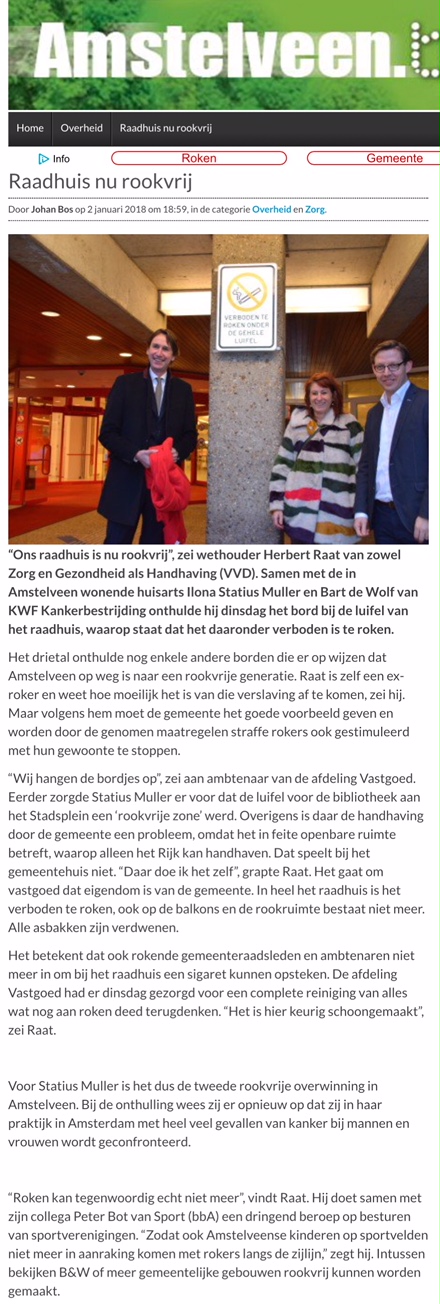 Amstelveen.

Home Overheid Raadhuis nu rookvrij

Info Roken Gemeente

Raadhuis nu rookvrij

Door Johan Bos op 2 januari 2018 om 18:59, in de categorie Overheid en Zorg.

VERBODEN TE ROKEN ONDER DE GEHELE LUIFEL

“Ons raadhuis is nu rookvrij”, zei wethouder Herbert Raat van zowel Zorg en Gezondheid als Handhaving (VVD). Samen met de in Amstelveen wonende huisarts Ilona Statius Muller en Bart de Wolf van KWF Kankerbestrijding onthulde hij dinsdag het bord bij de luifel van het raadhuis, waarop staat dat het daaronder verboden is te roken.

Het drietal onthulde nog enkele andere borden die er op wijzen dat Amstelveen op weg is naar een rookvrije generatie. Raat is zelf een ex-roker en weet hoe moeilijk het is van die verslaving af te komen, zei hij. Maar volgens hem moet de gemeente het goede voorbeeld geven en worden door de genomen maatregelen straffe rokers ook gestimuleerd met hun gewoonte te stoppen.

“Wij hangen de bordjes op”, zei aan ambtenaar van de afdeling Vastgoed. Eerder zorgde Statius Muller er voor dat de luifel voor de bibliotheek aan het Stadsplein een ‘rookvrije zone’ werd. Overigens is daar de handhaving door de gemeente een probleem, omdat het in feite openbare ruimte betreft, waarop alleen het Rijk kan handhaven. Dat speelt bij het gemeentehuis niet. “Daar doe ik het zelf”, grapte Raat. Het gaat om vastgoed dat eigendom is van de gemeente. In heel het raadhuis is het verboden te roken, ook op de balkons en de rookruimte bestaat niet meer. Alle asbakken zijn verdwenen.

Het betekent dat ook rokende gemeenteraadsleden en ambtenaren niet meer in om bij het raadhuis een sigaret kunnen opsteken. De afdeling Vastgoed had er dinsdag gezorgd voor een complete reiniging van alles wat nog aan roken deed terugdenken. “Het is hier keurig schoongemaakt”, zei Raat.

Voor Statius Muller is het dus de tweede rookvrije overwinning in Amstelveen. Bij de onthulling wees zij er opnieuw op dat zij in haar praktijk in Amsterdam met heel veel gevallen van kanker bij mannen en vrouwen wordt geconfronteerd.

“Roken kan tegenwoordig echt niet meer”, vindt Raat. Hij doet samen met zijn collega Peter Bot van Sport (bbA) een dringend beroep op besturen van sportverenigingen. “Zodat ook Amstelveense kinderen op sportvelden niet meer in aanraking komen met rokers langs de zijlijn,” zegt hij. Intussen bekijken B&W of meer gemeentelijke gebouwen rookvrij kunnen worden gemaakt.